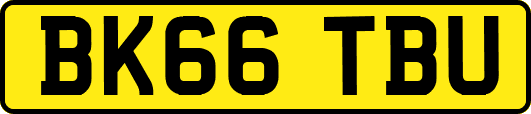 BK66 TBU